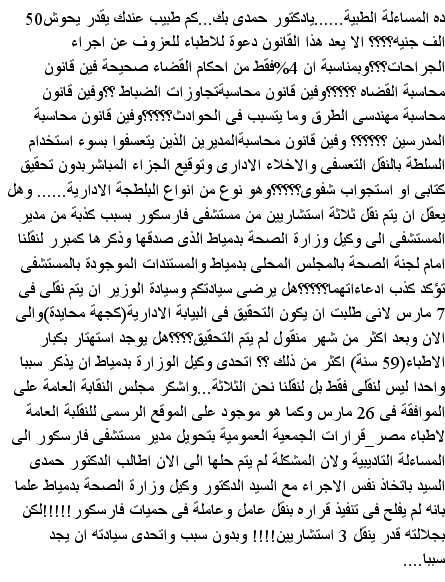 ده المساءلة الطبية.....يادكتور حمدى بك...كم طبيب عندك يقدر يحوش50 الف جنيه؟؟؟؟ الا يعد هذا القانون دعوة للاطباء للعزوف عن اجراء الجراحات؟؟؟وبمناسبة ان 4%فقط من احكام القضاء صحيحة فين قانون محاسبة القضاه ؟؟؟؟؟وفين قانون محاسبةتجاوزات الضباط ؟؟وفين قانون محاسبة مهندسى الطرق وما يتسبب فى الحوادث؟؟؟؟؟وفين قانون محاسبة المدرسين ؟؟؟؟؟؟ وفين قانون محاسبةالمديرين الذين يتعسفوا بسوء استخدام السلطة بالنقل التعسفى والاخلاء الادارى وتوقيع الجزاء المباشربدون تحقيق كتابى او استجواب شفوى؟؟؟؟؟وهو نوع من انواع البلطجة الادارية...... وهل يعقل ان يتم نقل ثلاثة استشاريين من مستشفى فارسكور بسبب كذبة من مدير المستشفى الى وكيل وزارة الصحة بدمياط الذى صدقها وذكرها كمبرر لنقلنا امام لجنة الصحة بالمجلس المحلى بدمياط والمستندات الموجودة بالمستشفى تؤكد كذب ادعاءاتهما؟؟؟؟؟؟هل يرضى سيادتكم وسيادة الوزير ان يتم نقلى فى 7 مارس لانى طلبت ان يكون التحقيق فى البيابة الادارية(كجهة محايدة)والى الان وبعد اكثر من شهر منقول لم يتم التحقيق؟؟؟؟هل يوجد استهتار بكبار الاطباء(59 سنة) اكثر من ذلك ؟؟ اتحدى وكيل الوزارة بدمياط ان يذكر سببا واحدا ليس لنقلى فقط بل لنقلنا نحن الثلاثة...واشكر مجلس النقابة العامة على الموافقة فى 26 مارس وكما هو موجود على الموقع الرسمى للنقلبة العامة لاطباء مصر_قرارات الجمعية العمومية بتحويل مدير مستشفى فارسكور الى المساءلة التاديبية ولان المشكلة لم يتم حلها الى الان اطالب الدكتور حمدى السيد باتخاذ نفس الاجراء مع السيد الدكتور وكيل وزارة الصحة بدمياط علما بانه لم يفلح فى تنفيذ قراره بنقل عامل وعاملة فى حميات فارسكور !!!!!لكن بجلالته قدر ينقل 3 استشاريين!!!! وبدون سبب واتحدى سيادته ان يجد سببا....